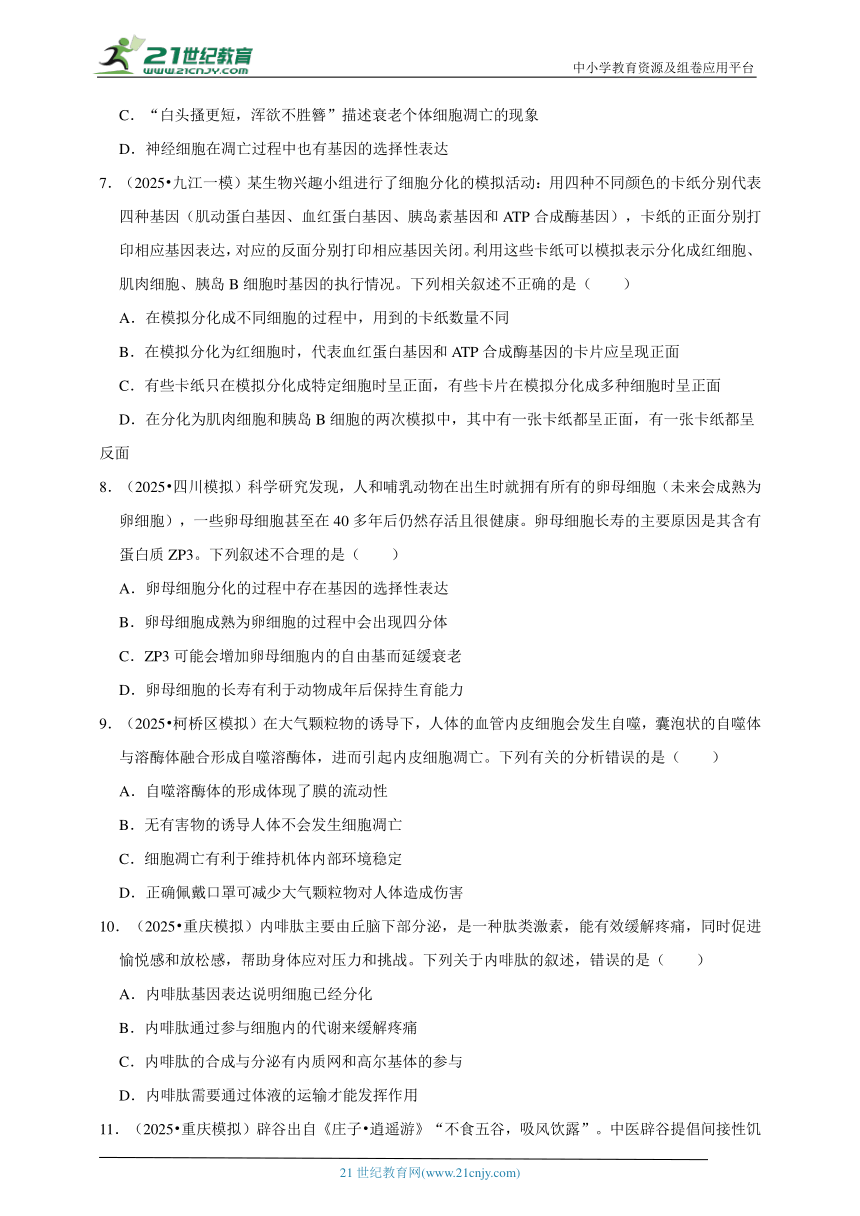 21世纪教育
www.21cnjy.com
中小学教育资源及组卷应用平台

C．“白头搔更短，浑欲不胜簪”描述衰老个体细胞凋亡的现象

D．神经细胞在凋亡过程中也有基因的选择性表达

7．（2025•九江一模）某生物兴趣小组进行了细胞分化的模拟活动：用四种不同颜色的卡纸分别代表四种基因（肌动蛋白基因、血红蛋白基因、胰岛素基因和 ATP 合成酶基因），卡纸的正面分别打印相应基因表达，对应的反面分别打印相应基因关闭。利用这些卡纸可以模拟表示分化成红细胞、肌肉细胞、胰岛 B 细胞时基因的执行情况。下列相关叙述不正确的是（　　）

A．在模拟分化成不同细胞的过程中，用到的卡纸数量不同

B．在模拟分化为红细胞时，代表血红蛋白基因和 ATP 合成酶基因的卡片应呈现正面

C．有些卡纸只在模拟分化成特定细胞时呈正面，有些卡片在模拟分化成多种细胞时呈正面

D．在分化为肌肉细胞和胰岛 B 细胞的两次模拟中，其中有一张卡纸都呈正面，有一张卡纸都呈反面

8．（2025•四川模拟）科学研究发现，人和哺乳动物在出生时就拥有所有的卵母细胞（未来会成熟为卵细胞），一些卵母细胞甚至在 40 多年后仍然存活且很健康。卵母细胞长寿的主要原因是其含有蛋白质 ZP3。下列叙述不合理的是（　　）

A．卵母细胞分化的过程中存在基因的选择性表达

B．卵母细胞成熟为卵细胞的过程中会出现四分体

C．ZP3 可能会增加卵母细胞内的自由基而延缓衰老

D．卵母细胞的长寿有利于动物成年后保持生育能力

9．（2025•柯桥区模拟）在大气颗粒物的诱导下，人体的血管内皮细胞会发生自噬，囊泡状的自噬体与溶酶体融合形成自噬溶酶体，进而引起内皮细胞凋亡。下列有关的分析错误的是（　　）

A．自噬溶酶体的形成体现了膜的流动性

B．无有害物的诱导人体不会发生细胞凋亡

C．细胞凋亡有利于维持机体内部环境稳定

D．正确佩戴口罩可减少大气颗粒物对人体造成伤害

10．（2025•重庆模拟）内啡肽主要由丘脑下部分泌，是一种肽类激素，能有效缓解疼痛，同时促进愉悦感和放松感，帮助身体应对压力和挑战。下列关于内啡肽的叙述，错误的是（　　）

A．内啡肽基因表达说明细胞已经分化

B．内啡肽通过参与细胞内的代谢来缓解疼痛

C．内啡肽的合成与分泌有内质网和高尔基体的参与

D．内啡肽需要通过体液的运输才能发挥作用

11．（2025•重庆模拟）辟谷出自《庄子•逍遥游》“不食五谷，吸风饮露”。中医辟谷提倡间接性饥

21 世纪教育网(www.21cnjy.com)